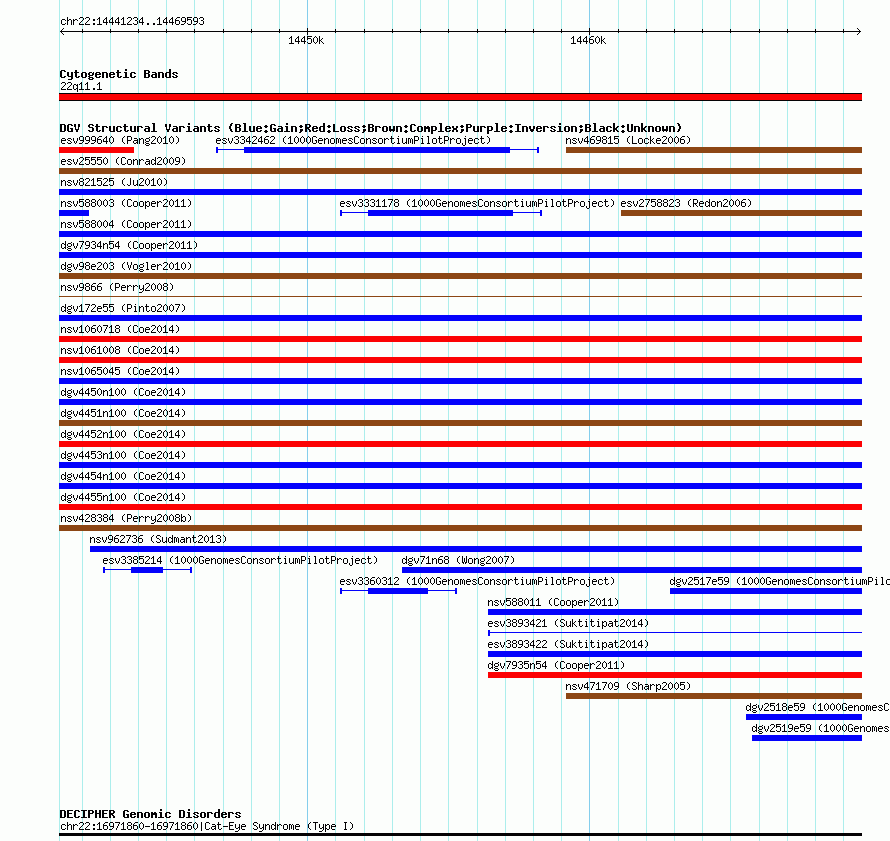 chr22:14441234..14469593

14450k

14460k

Cytogenetic Bands
22q11.1

DGV Structural Variants (Blue:Gain;Red:Loss;Brown:Complex;Purple:Inversion;Black:Unknown)

esv999640 (Pang2010)
esv3342462 (1000GenomesConsortiumPilotProject)
nsv469815 (Locke2006)
esv25550 (Conrad2009)
nsv821525 (Ju2010)
nsv588003 (Cooper2011)
esv3331178 (1000GenomesConsortiumPilotProject)
esv2758823 (Redon2006)
nsv588004 (Cooper2011)
dgv7934n54 (Cooper2011)
dgv98e203 (Vogler2010)
nsv9866 (Perry2008)
dgv172e55 (Pinto2007)
nsv1060718 (Coe2014)
nsv1061008 (Coe2014)
nsv1065045 (Coe2014)
dgv4450n100 (Coe2014)
dgv4451n100 (Coe2014)
dgv4452n100 (Coe2014)
dgv4453n100 (Coe2014)
dgv4454n100 (Coe2014)
dgv4455n100 (Coe2014)
nsv428384 (Perry2008b)
nsv962736 (Sudmant2013)
esv3385214 (1000GenomesConsortiumPilotProject)
dgv71n68 (Wong2007)
esv3360312 (1000GenomesConsortiumPilotProject)
dgv2517e59 (1000GenomesConsortiumPilo
nsv588011 (Cooper2011)
esv3893421 (Suktitipat2014)
esv3893422 (Suktitipat2014)
dgv7935n54 (Cooper2011)
nsv471709 (Sharp2005)
dgv2518e59 (1000GenomesC
dgv2519e59 (1000Genomes

DECIPHER Genomic Disorders
chr22:16971860-16971860|Cat-Eye Syndrome (Type I)